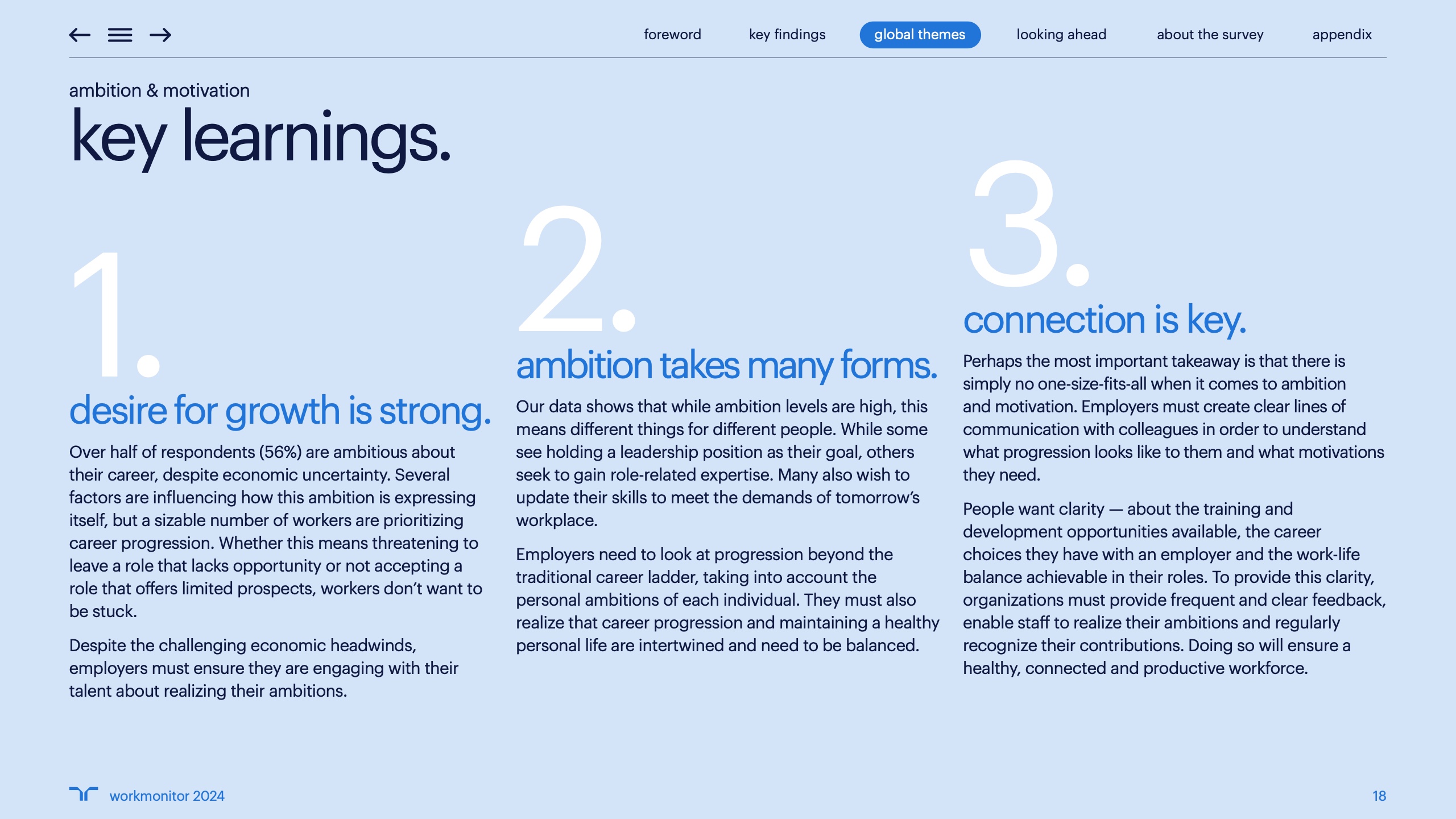 foreword key findings global themes looking ahead about the survey appendix

ambition & motivation

key learnings.

1.

desire for growth is strong.

Over half of respondents (56%) are ambitious about their career, despite economic uncertainty. Several factors are influencing how this ambition is expressing itself, but a sizable number of workers are prioritizing career progression. Whether this means threatening to leave a role that lacks opportunity or not accepting a role that offers limited prospects, workers don't want to be stuck.

Despite the challenging economic headwinds, employers must ensure they are engaging with their talent about realizing their ambitions.

2.

ambition takes many forms.

Our data shows that while ambition levels are high, this means different things for different people. While some see holding a leadership position as their goal, others seek to gain role-related expertise. Many also wish to update their skills to meet the demands of tomorrow's workplace.

Employers need to look at progression beyond the traditional career ladder, taking into account the personal ambitions of each individual. They must also realize that career progression and maintaining a healthy personal life are intertwined and need to be balanced.

3.

connection is key.

Perhaps the most important takeaway is that there is simply no one-size-fits-all when it comes to ambition and motivation. Employers must create clear lines of communication with colleagues in order to understand what progression looks like to them and what motivations they need.

People want clarity — about the training and development opportunities available, the career choices they have with an employer and the work-life balance achievable in their roles. To provide this clarity, organizations must provide frequent and clear feedback, enable staff to realize their ambitions and regularly recognize their contributions. Doing so will ensure a healthy, connected and productive workforce.

workmonitor 2024

18